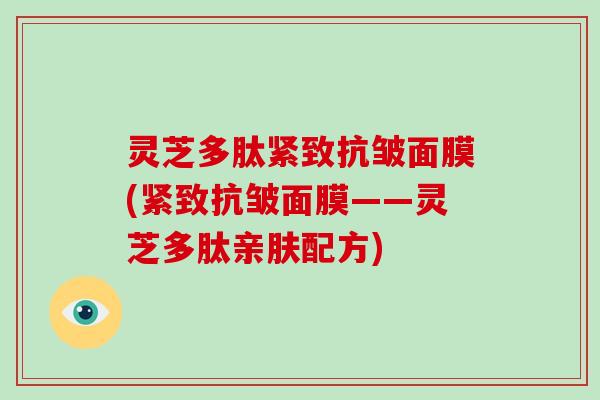 灵芝多肽紧致抗皱面膜(紧致抗皱面膜——灵芝多肽亲肤配方)